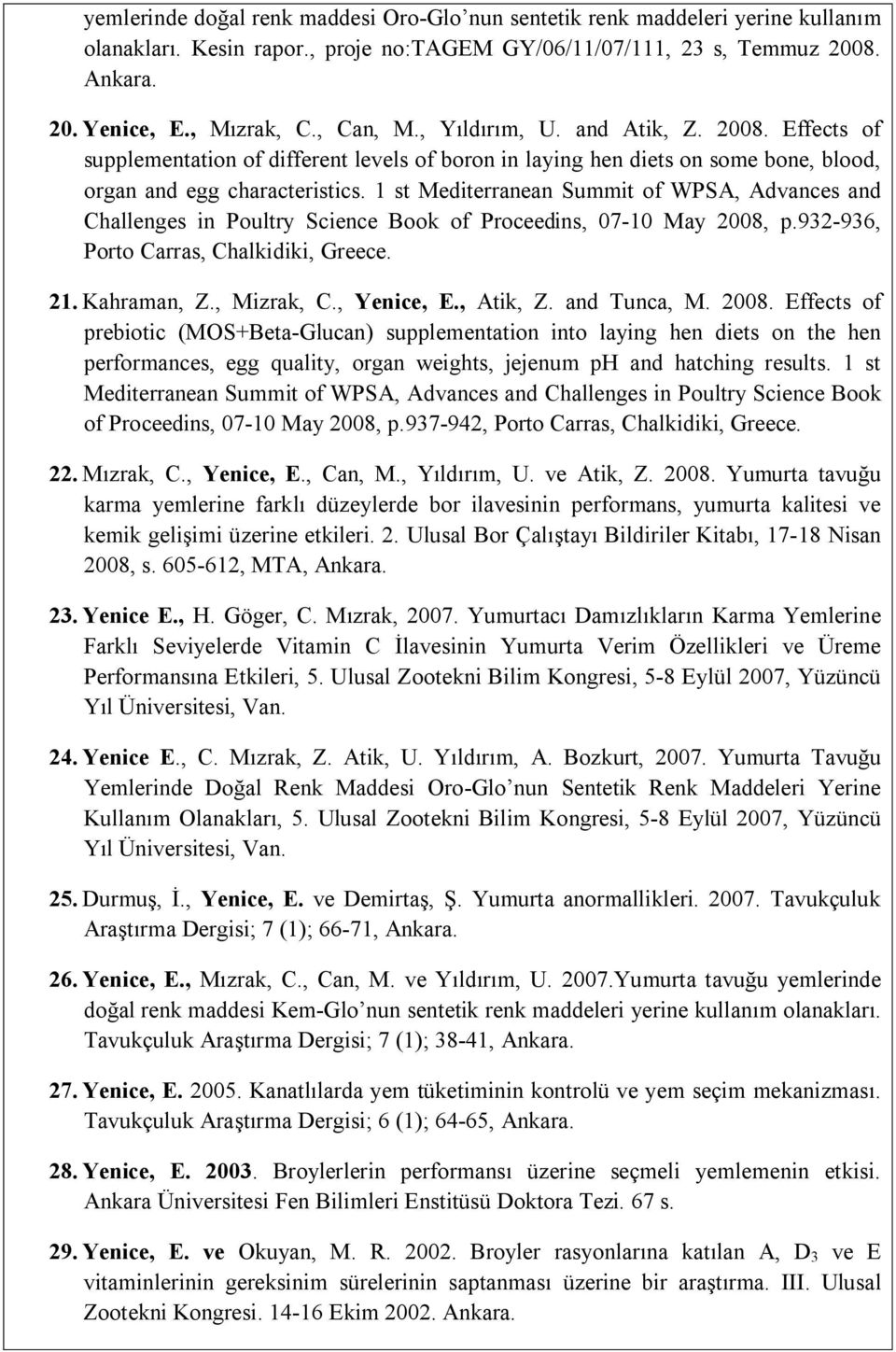 yemlerinde doğal renk maddesi Oro-Glo'nun sentetik renk maddeleri yerine kullanım olanakları. Kesin rapor., proje no:TAGEM GY/06/11/07/111, 23 s, Temmuz 2008. Ankara.

20. Yenice, E., Mızrak, C., Can, M., Yıldırım, U. and Atik, Z. 2008. Effects of supplementation of different levels of boron in laying hen diets on some bone, blood, organ and egg characteristics. 1 st Mediterranean Summit of WPSA, Advances and Challenges in Poultry Science Book of Proceedins, 07-10 May 2008, p.932-936, Porto Carras, Chalkidiki, Greece.

21. Kahraman, Z., Mizrak, C., Yenice, E., Atik, Z. and Tunca, M. 2008. Effects of prebiotic (MOS+Beta-Glucan) supplementation into laying hen diets on the hen performances, egg quality, organ weights, jejenum ph and hatching results. 1 st Mediterranean Summit of WPSA, Advances and Challenges in Poultry Science Book of Proceedins, 07-10 May 2008, p.937-942, Porto Carras, Chalkidiki, Greece.

22. Mızrak, C., Yenice, E., Can, M., Yıldırım, U. ve Atik, Z. 2008. Yumurta tavuğu karma yemlerine farklı düzeylerde bor ilavesinin performans, yumurta kalitesi ve kemik gelişimi üzerine etkileri. 2. Ulusal Bor Çalıştayı Bildiriler Kitabı, 17-18 Nisan 2008, s. 605-612, MTA, Ankara.

23. Yenice E., H. Göger, C. Mızrak, 2007. Yumurtacı Damızlıkların Karma Yemlerine Farklı Seviyelerde Vitamin C İlavesinin Yumurta Verim Özellikleri ve Üreme Performansına Etkileri, 5. Ulusal Zootekni Bilim Kongresi, 5-8 Eylül 2007, Yüzüncü Yıl Üniversitesi, Van.

24. Yenice E., C. Mızrak, Z. Atik, U. Yıldırım, A. Bozkurt, 2007. Yumurta Tavuğu Yemlerinde Doğal Renk Maddesi Oro-Glo'nun Sentetik Renk Maddeleri Yerine Kullanım Olanakları, 5. Ulusal Zootekni Bilim Kongresi, 5-8 Eylül 2007, Yüzüncü Yıl Üniversitesi, Van.

25. Durmuş, İ., Yenice, E. ve Demirtaş, Ş. Yumurta anormallikleri. 2007. Tavukçuluk Araştırma Dergisi; 7 (1); 66-71, Ankara.

26. Yenice, E., Mızrak, C., Can, M. ve Yıldırım, U. 2007.Yumurta tavuğu yemlerinde doğal renk maddesi Kem-Glo'nun sentetik renk maddeleri yerine kullanım olanakları. Tavukçuluk Araştırma Dergisi; 7 (1); 38-41, Ankara.

27. Yenice, E. 2005. Kanatlılarda yem tüketiminin kontrolü ve yem seçim mekanizması. Tavukçuluk Araştırma Dergisi; 6 (1); 64-65, Ankara.

28. Yenice, E. 2003. Broylerlerin performansı üzerine seçmeli yemlemenin etkisi. Ankara Üniversitesi Fen Bilimleri Enstitüsü Doktora Tezi. 67 s.

29. Yenice, E. ve Okuyan, M. R. 2002. Broyler rasyonlarına katılan A, $D_3$ ve E vitaminlerinin gereksinim sürelerinin saptanması üzerine bir araştırma. III. Ulusal Zootekni Kongresi. 14-16 Ekim 2002. Ankara.